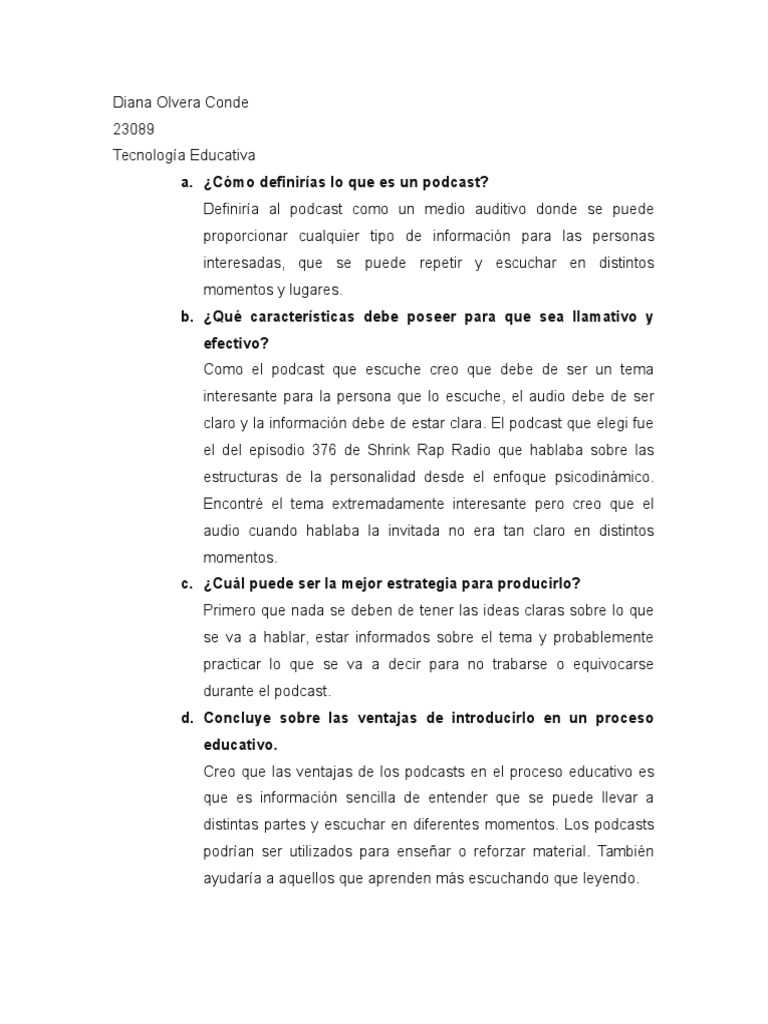 Diana Olvera Conde
23089
Tecnología Educativa

a. ¿Cómo definirías lo que es un podcast?
Definiría al podcast como un medio auditivo donde se puede proporcionar cualquier tipo de información para las personas interesadas, que se puede repetir y escuchar en distintos momentos y lugares.

b. ¿Qué características debe poseer para que sea llamativo y efectivo?
Como el podcast que escuche creo que debe de ser un tema interesante para la persona que lo escuche, el audio debe de ser claro y la información debe de estar clara. El podcast que elegi fue el del episodio 376 de Shrink Rap Radio que hablaba sobre las estructuras de la personalidad desde el enfoque psicodinámico. Encontré el tema extremadamente interesante pero creo que el audio cuando hablaba la invitada no era tan claro en distintos momentos.

c. ¿Cuál puede ser la mejor estrategia para producirlo?
Primero que nada se deben de tener las ideas claras sobre lo que se va a hablar, estar informados sobre el tema y probablemente practicar lo que se va a decir para no trabarse o equivocarse durante el podcast.

d. Concluye sobre las ventajas de introducirlo en un proceso educativo.
Creo que las ventajas de los podcasts en el proceso educativo es que es información sencilla de entender que se puede llevar a distintas partes y escuchar en diferentes momentos. Los podcasts podrían ser utilizados para enseñar o reforzar material. También ayudaría a aquellos que aprenden más escuchando que leyendo.